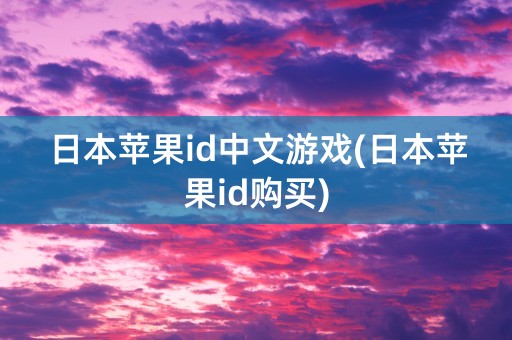 日本苹果id中文游戏(日本苹果id购买)